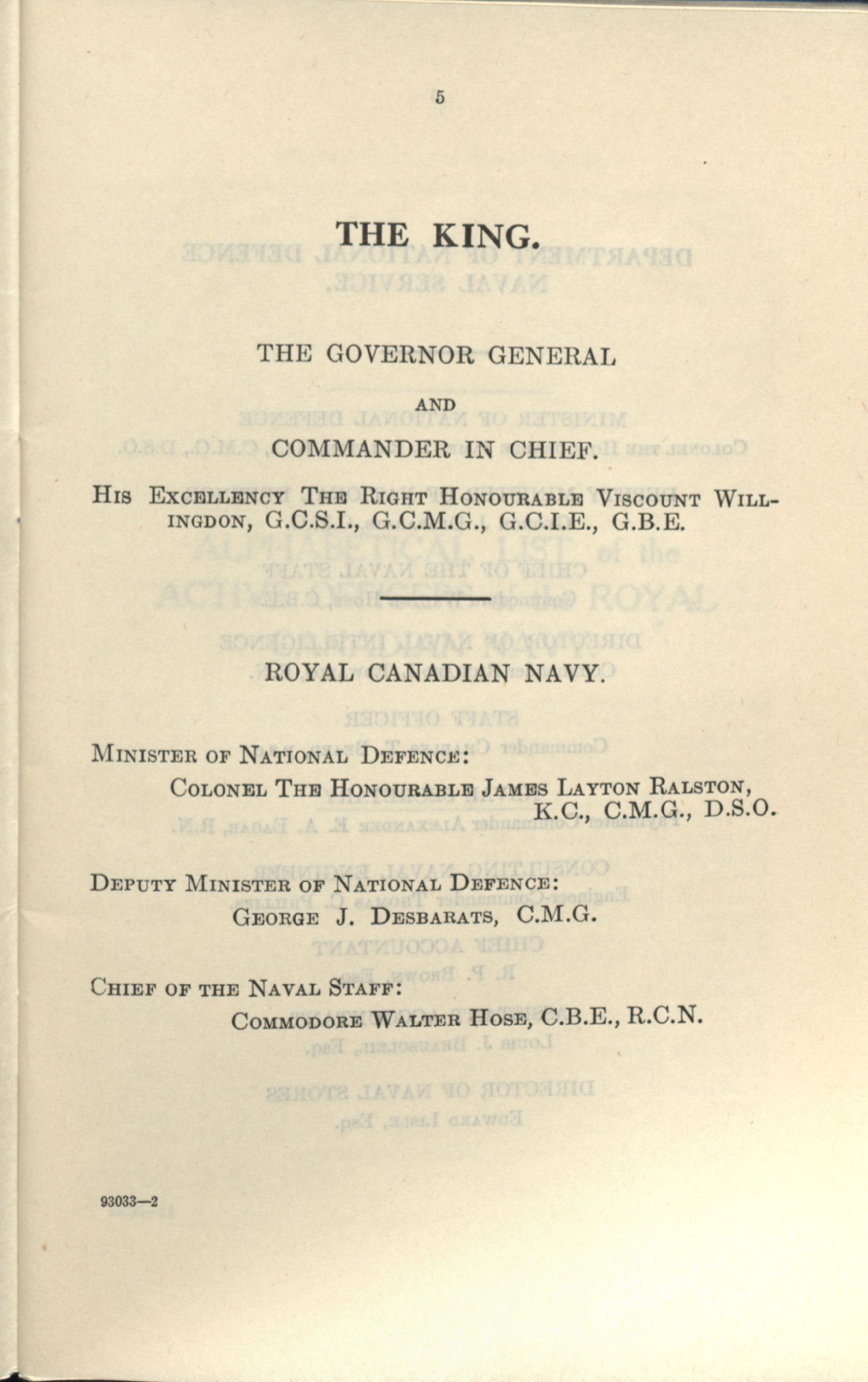 5

THE KING.

THE GOVERNOR GENERAL

AND

COMMANDER IN CHIEF.

His Excellency The Right Honourable Viscount Willingdon, G.C.S.I., G.C.M.G., G.C.I.E., G.B.E.

ROYAL CANADIAN NAVY.

Minister of National Defence:
Colonel The Honourable James Layton Ralston, K.C., C.M.G., D.S.O.

Deputy Minister of National Defence:
George J. Desbarats, C.M.G.

Chief of the Naval Staff:
Commodore Walter Hose, C.B.E., R.C.N.

93033—2